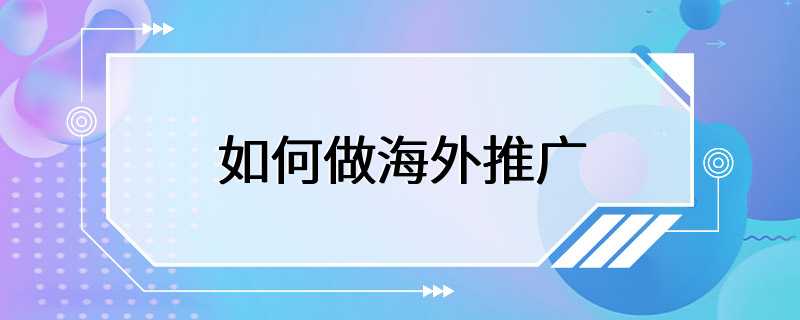 如何做海外推广